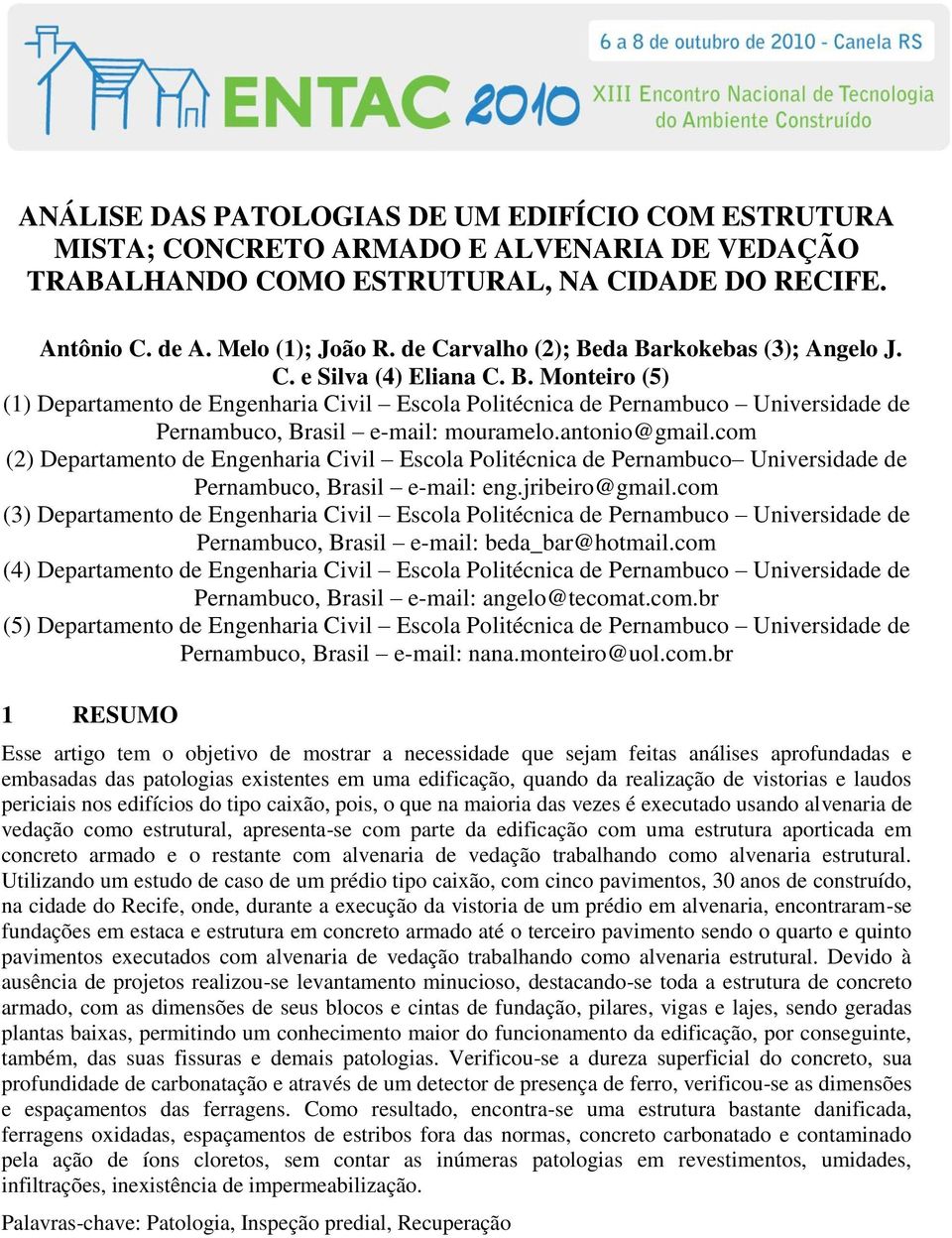 ENTAC 2010

6 a 8 de outubro de 2010 - Canela RS

XIII Encontro Nacional de Tecnologia do Ambiente Construído

ANÁLISE DAS PATOLOGIAS DE UM EDIFÍCIO COM ESTRUTURA MISTA; CONCRETO ARMADO E ALVENARIA DE VEDAÇÃO TRABALHANDO COMO ESTRUTURAL, NA CIDADE DO RECIFE.

Antônio C. de A. Melo (1); João R. de Carvalho (2); Beda Barkokebas (3); Angelo J. C. e Silva (4) Eliana C. B. Monteiro (5)

(1) Departamento de Engenharia Civil – Escola Politécnica de Pernambuco – Universidade de Pernambuco, Brasil – e-mail: mouramelo.antonio@gmail.com

(2) Departamento de Engenharia Civil – Escola Politécnica de Pernambuco– Universidade de Pernambuco, Brasil – e-mail: eng.jribeiro@gmail.com

(3) Departamento de Engenharia Civil – Escola Politécnica de Pernambuco – Universidade de Pernambuco, Brasil – e-mail: beda_bar@hotmail.com

(4) Departamento de Engenharia Civil – Escola Politécnica de Pernambuco – Universidade de Pernambuco, Brasil – e-mail: angelo@tecomat.com.br

(5) Departamento de Engenharia Civil – Escola Politécnica de Pernambuco – Universidade de Pernambuco, Brasil – e-mail: nana.monteiro@uol.com.br

1 RESUMO

Esse artigo tem o objetivo de mostrar a necessidade que sejam feitas análises aprofundadas e embasadas das patologias existentes em uma edificação, quando da realização de vistorias e laudos periciais nos edifícios do tipo caixão, pois, o que na maioria das vezes é executado usando alvenaria de vedação como estrutural, apresenta-se com parte da edificação com uma estrutura aporticada em concreto armado e o restante com alvenaria de vedação trabalhando como alvenaria estrutural. Utilizando um estudo de caso de um prédio tipo caixão, com cinco pavimentos, 30 anos de construído, na cidade do Recife, onde, durante a execução da vistoria de um prédio em alvenaria, encontraram-se fundações em estaca e estrutura em concreto armado até o terceiro pavimento sendo o quarto e quinto pavimentos executados com alvenaria de vedação trabalhando como alvenaria estrutural. Devido à ausência de projetos realizou-se levantamento minucioso, destacando-se toda a estrutura de concreto armado, com as dimensões de seus blocos e cintas de fundação, pilares, vigas e lajes, sendo geradas plantas baixas, permitindo um conhecimento maior do funcionamento da edificação, por conseguinte, também, das suas fissuras e demais patologias. Verificou-se a dureza superficial do concreto, sua profundidade de carbonatação e através de um detector de presença de ferro, verificou-se as dimensões e espaçamentos das ferragens. Como resultado, encontra-se uma estrutura bastante danificada, ferragens oxidadas, espaçamentos de estribos fora das normas, concreto carbonatado e contaminado pela ação de íons cloretos, sem contar as inúmeras patologias em revestimentos, umidades, infiltrações, inexistência de impermeabilização.

Palavras-chave: Patologia, Inspeção predial, Recuperação